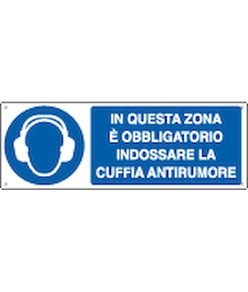 IN QUESTA ZONA
È OBBLIGATORIO
INDOSSARE LA
CUFFIA ANTIRUMORE